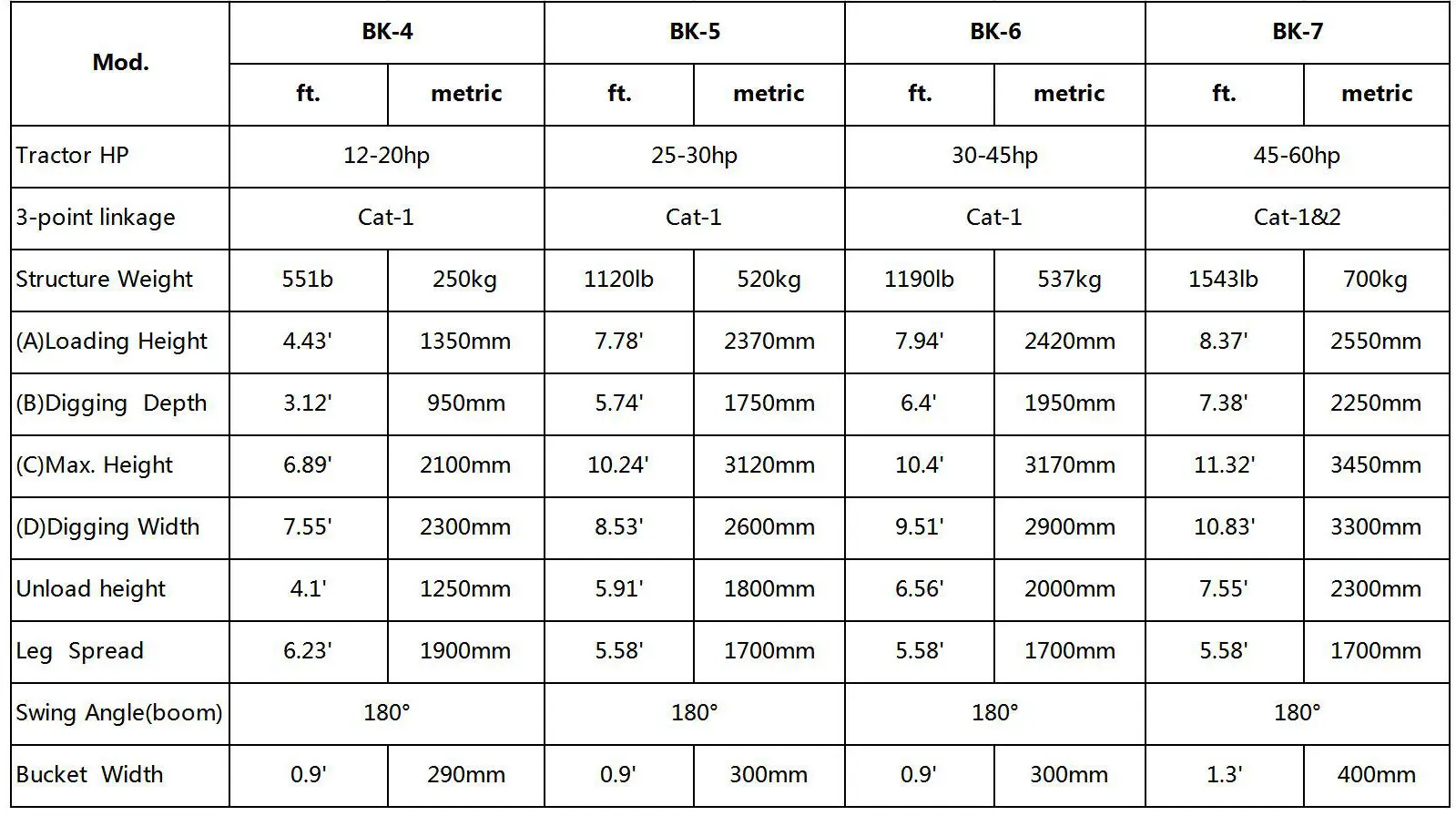 | Mod. | BK-4 | | BK-5 | | BK-6 | | BK-7 | |
|---|---|---|---|---|---|---|---|---|
| | ft. | metric | ft. | metric | ft. | metric | ft. | metric |
| Tractor HP | 12-20hp | | 25-30hp | | 30-45hp | | 45-60hp | |
| 3-point linkage | Cat-1 | | Cat-1 | | Cat-1 | | Cat-1&2 | |
| Structure Weight | 551b | 250kg | 1120lb | 520kg | 1190lb | 537kg | 1543lb | 700kg |
| (A)Loading Height | 4.43' | 1350mm | 7.78' | 2370mm | 7.94' | 2420mm | 8.37' | 2550mm |
| (B)Digging Depth | 3.12' | 950mm | 5.74' | 1750mm | 6.4' | 1950mm | 7.38' | 2250mm |
| (C)Max. Height | 6.89' | 2100mm | 10.24' | 3120mm | 10.4' | 3170mm | 11.32' | 3450mm |
| (D)Digging Width | 7.55' | 2300mm | 8.53' | 2600mm | 9.51' | 2900mm | 10.83' | 3300mm |
| Unload height | 4.1' | 1250mm | 5.91' | 1800mm | 6.56' | 2000mm | 7.55' | 2300mm |
| Leg Spread | 6.23' | 1900mm | 5.58' | 1700mm | 5.58' | 1700mm | 5.58' | 1700mm |
| Swing Angle(boom) | 180° | | 180° | | 180° | | 180° | |
| Bucket Width | 0.9' | 290mm | 0.9' | 300mm | 0.9' | 300mm | 1.3' | 400mm |